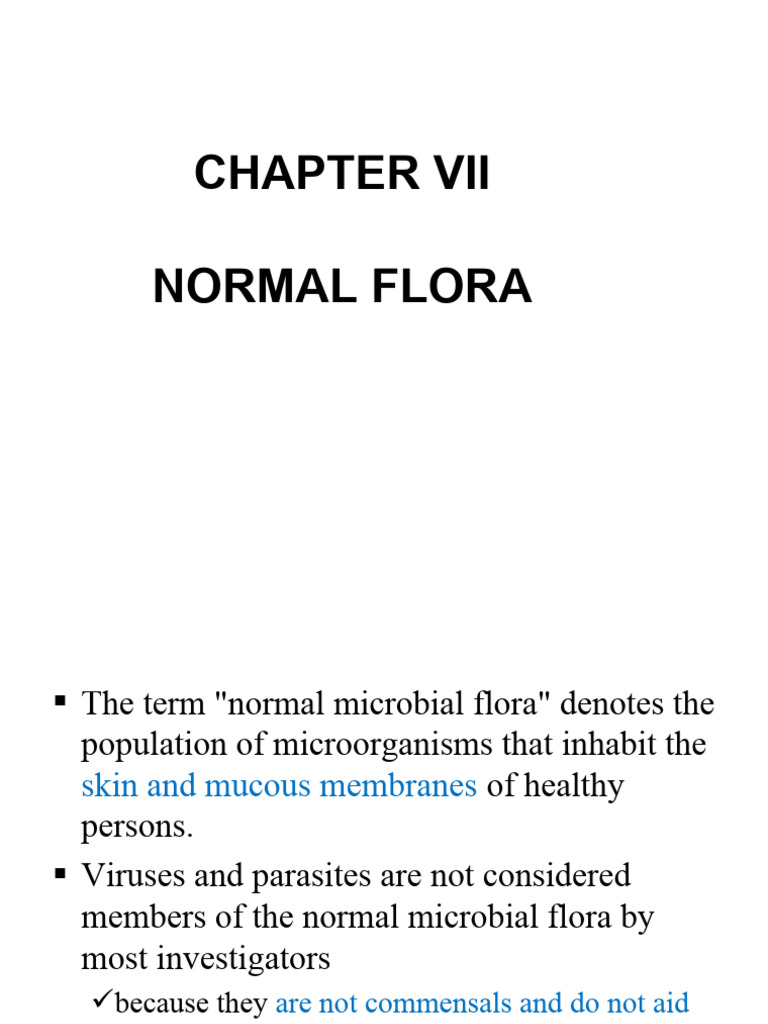 CHAPTER VII

NORMAL FLORA

▪ The term "normal microbial flora" denotes the population of microorganisms that inhabit the skin and mucous membranes of healthy persons.

▪ Viruses and parasites are not considered members of the normal microbial flora by most investigators

✓because they are not commensals and do not aid